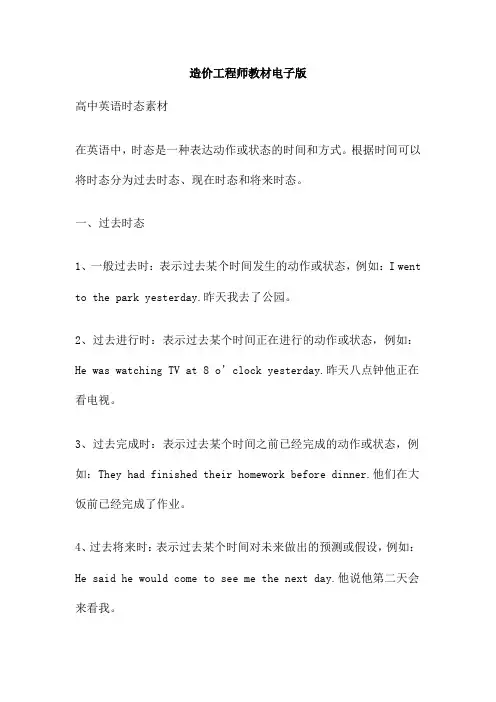 造价工程师教材电子版

高中英语时态素材

在英语中，时态是一种表达动作或状态的时间和方式。根据时间可以将时态分为过去时态、现在时态和将来时态。

一、过去时态

1、一般过去时：表示过去某个时间发生的动作或状态，例如：I went to the park yesterday.昨天我去了公园。

2、过去进行时：表示过去某个时间正在进行的动作或状态，例如：He was watching TV at 8 o' clock yesterday.昨天八点钟他正在看电视。

3、过去完成时：表示过去某个时间之前已经完成的动作或状态，例如：They had finished their homework before dinner.他们在大饭前已经完成了作业。

4、过去将来时：表示过去某个时间对未来做出的预测或假设，例如：He said he would come to see me the next day.他说他第二天会来看我。